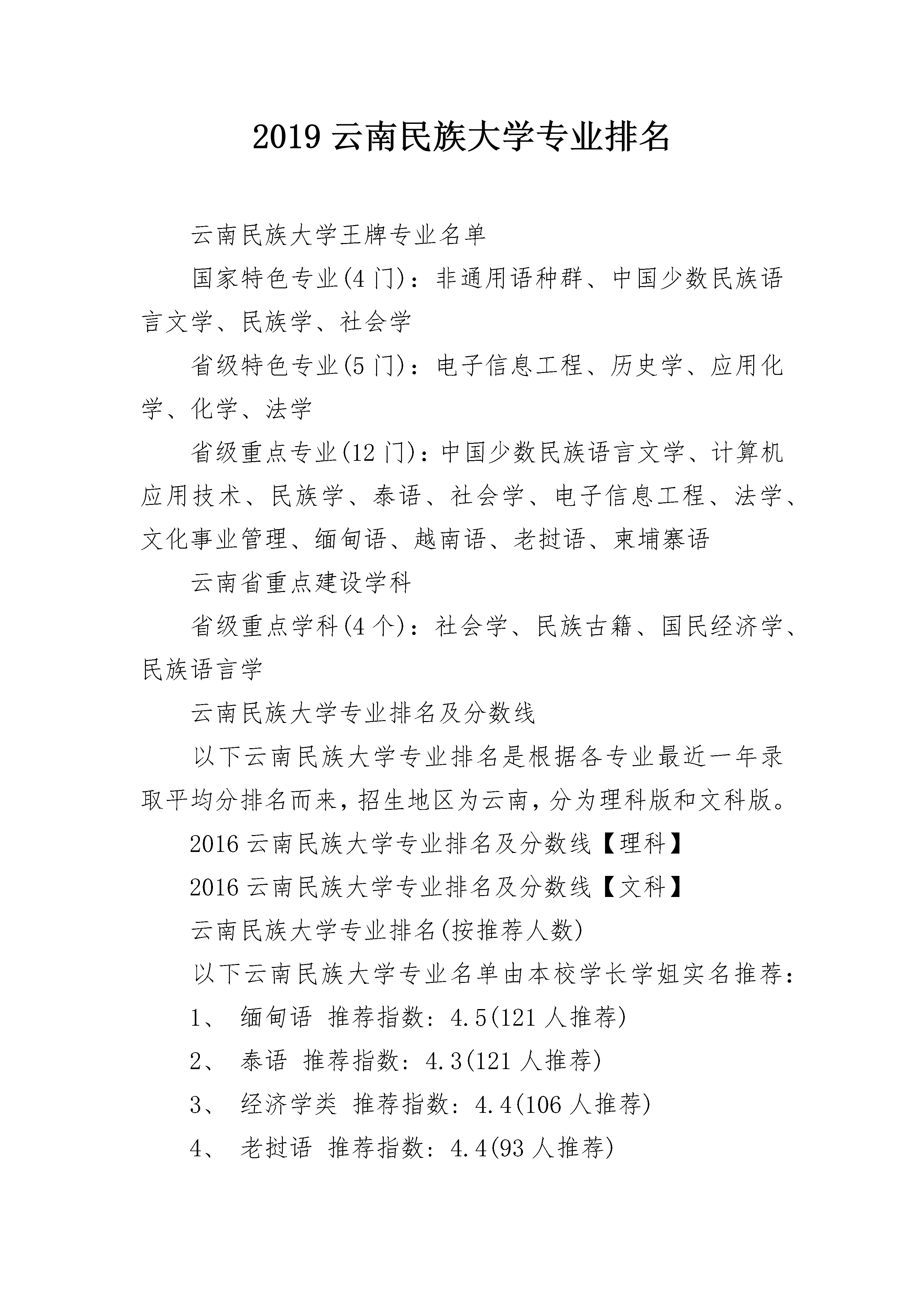 2019 云南民族大学专业排名

云南民族大学王牌专业名单

国家特色专业(4 门)：非通用语种群、中国少数民族语言文学、民族学、社会学

省级特色专业(5 门)：电子信息工程、历史学、应用化学、化学、法学

省级重点专业(12 门)：中国少数民族语言文学、计算机应用技术、民族学、泰语、社会学、电子信息工程、法学、文化事业管理、缅甸语、越南语、老挝语、柬埔寨语

云南省重点建设学科

省级重点学科(4 个)：社会学、民族古籍、国民经济学、民族语言学

云南民族大学专业排名及分数线

以下云南民族大学专业排名是根据各专业最近一年录取平均分排名而来，招生地区为云南，分为理科版和文科版。

2016 云南民族大学专业排名及分数线【理科】

2016 云南民族大学专业排名及分数线【文科】

云南民族大学专业排名(按推荐人数)

以下云南民族大学专业名单由本校学长学姐实名推荐：

1、 缅甸语 推荐指数：4.5(121 人推荐)

2、 泰语 推荐指数：4.3(121 人推荐)

3、 经济学类 推荐指数：4.4(106 人推荐)

4、 老挝语 推荐指数：4.4(93 人推荐)